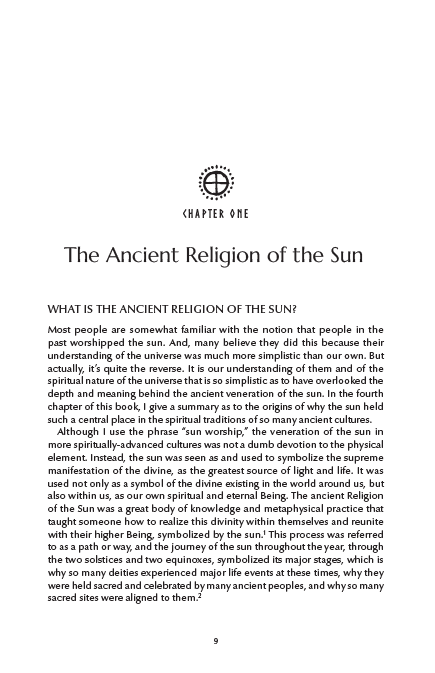 CHAPTER ONE

The Ancient Religion of the Sun

WHAT IS THE ANCIENT RELIGION OF THE SUN?

Most people are somewhat familiar with the notion that people in the past worshipped the sun. And, many believe they did this because their understanding of the universe was much more simplistic than our own. But actually, it's quite the reverse. It is our understanding of them and of the spiritual nature of the universe that is so simplistic as to have overlooked the depth and meaning behind the ancient veneration of the sun. In the fourth chapter of this book, I give a summary as to the origins of why the sun held such a central place in the spiritual traditions of so many ancient cultures.

Although I use the phrase "sun worship," the veneration of the sun in more spiritually-advanced cultures was not a dumb devotion to the physical element. Instead, the sun was seen as and used to symbolize the supreme manifestation of the divine, as the greatest source of light and life. It was used not only as a symbol of the divine existing in the world around us, but also within us, as our own spiritual and eternal Being. The ancient Religion of the Sun was a great body of knowledge and metaphysical practice that taught someone how to realize this divinity within themselves and reunite with their higher Being, symbolized by the sun.$^1$ This process was referred to as a path or way, and the journey of the sun throughout the year, through the two solstices and two equinoxes, symbolized its major stages, which is why so many deities experienced major life events at these times, why they were held sacred and celebrated by many ancient peoples, and why so many sacred sites were aligned to them.$^2$

9